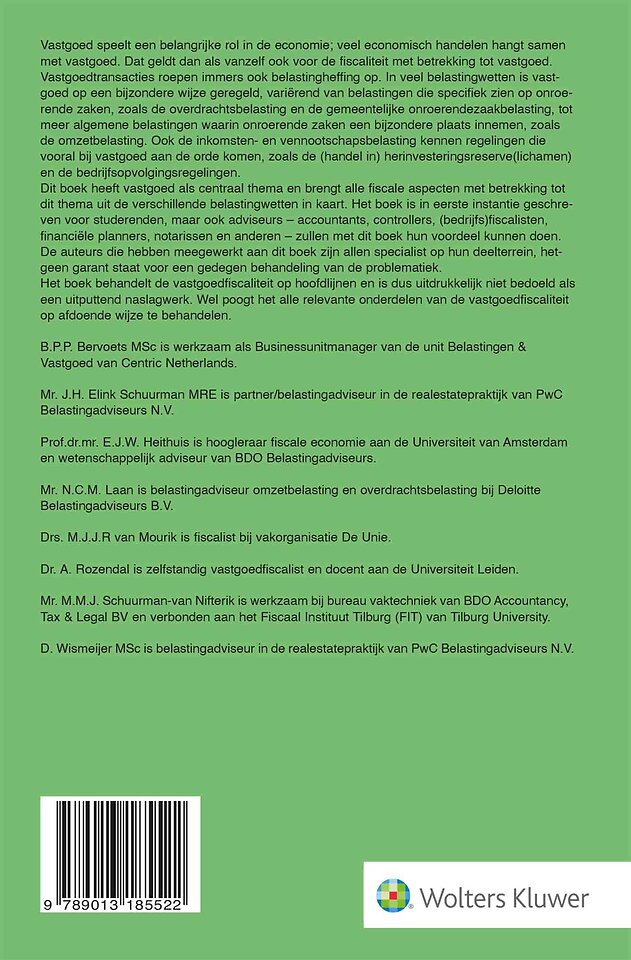 Vastgoed speelt een belangrijke rol in de economie; veel economisch handelen hangt samen met vastgoed. Dat geldt dan als vanzelf ook voor de fiscaliteit met betrekking tot vastgoed. Vastgoedtransacties roepen immers ook belastingheffing op. In veel belastingwetten is vastgoed op een bijzondere wijze geregeld, variërend van belastingen die specifiek zien op onroerende zaken, zoals de overdrachtsbelasting en de gemeentelijke onroerendezaakbelasting, tot meer algemene belastingen waarin onroerende zaken een bijzondere plaats innemen, zoals de omzetbelasting. Ook de inkomsten- en vennootschapsbelasting kennen regelingen die vooral bij vastgoed aan de orde komen, zoals de (handel in) herinvesteringsreserve(lichamen) en de bedrijfsopvolgingsregelingen.
Dit boek heeft vastgoed als centraal thema en brengt alle fiscale aspecten met betrekking tot dit thema uit de verschillende belastingwetten in kaart. Het boek is in eerste instantie geschreven voor studerenden, maar ook adviseurs – accountants, controllers, (bedrijfs)fiscalisten, financiële planners, notarissen en anderen – zullen met dit boek hun voordeel kunnen doen. De auteurs die hebben meegewerkt aan dit boek zijn allen specialist op hun deelterrein, hetgeen garant staat voor een gedegen behandeling van de problematiek.
Het boek behandelt de vastgoedfiscaliteit op hoofdlijnen en is dus uitdrukkelijk niet bedoeld als een uitputtend naslagwerk. Wel poogt het alle relevante onderdelen van de vastgoedfiscaliteit op afdoende wijze te behandelen.

B.P.P. Bervoets MSc is werkzaam als Businessunitmanager van de unit Belastingen & Vastgoed van Centric Netherlands.

Mr. J.H. Elink Schuurman MRE is partner/belastingadviseur in de realestatepraktijk van PwC Belastingadviseurs N.V.

Prof.dr.mr. E.J.W. Heithuis is hoogleraar fiscale economie aan de Universiteit van Amsterdam en wetenschappelijk adviseur van BDO Belastingadviseurs.

Mr. N.C.M. Laan is belastingadviseur omzetbelasting en overdrachtsbelasting bij Deloitte Belastingadviseurs B.V.

Drs. M.J.J.R van Mourik is fiscalist bij vakorganisatie De Unie.

Dr. A. Rozendal is zelfstandig vastgoedfiscalist en docent aan de Universiteit Leiden.

Mr. M.M.J. Schuurman-van Nifterik is werkzaam bij bureau vaktechniek van BDO Accountancy, Tax & Legal BV en verbonden aan het Fiscaal Instituut Tilburg (FIT) van Tilburg University.

D. Wismeijer MSc is belastingadviseur in de realestatepraktijk van PwC Belastingadviseurs N.V.

9 789013 185522

Wolters Kluwer